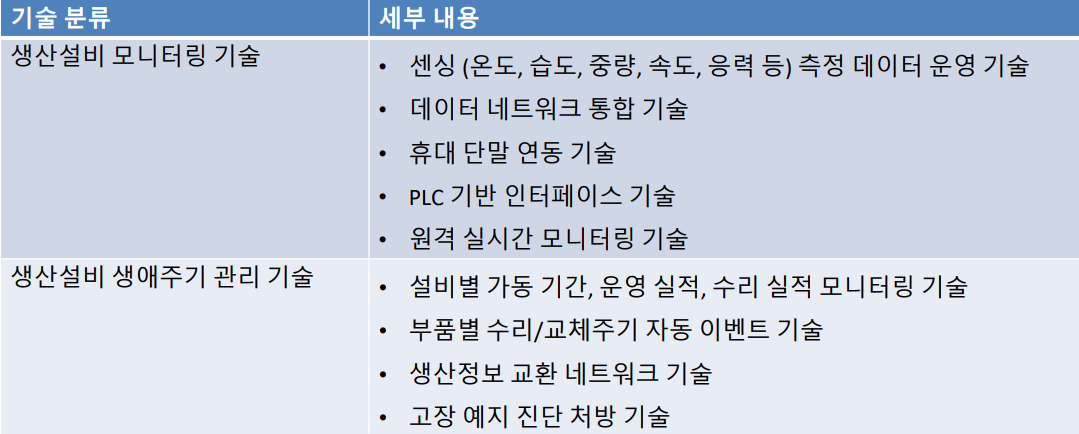 | 기술 분류 | 세부 내용 |
|---|---|
| 생산설비 모니터링 기술 | • 센싱 (온도, 습도, 중량, 속도, 응력 등) 측정 데이터 운영 기술 • 데이터 네트워크 통합 기술 • 휴대 단말 연동 기술 • PLC 기반 인터페이스 기술 • 원격 실시간 모니터링 기술 |
| 생산설비 생애주기 관리 기술 | • 설비별 가동 기간, 운영 실적, 수리 실적 모니터링 기술 • 부품별 수리/교체주기 자동 이벤트 기술 • 생산정보 교환 네트워크 기술 • 고장 예지 진단 처방 기술 |